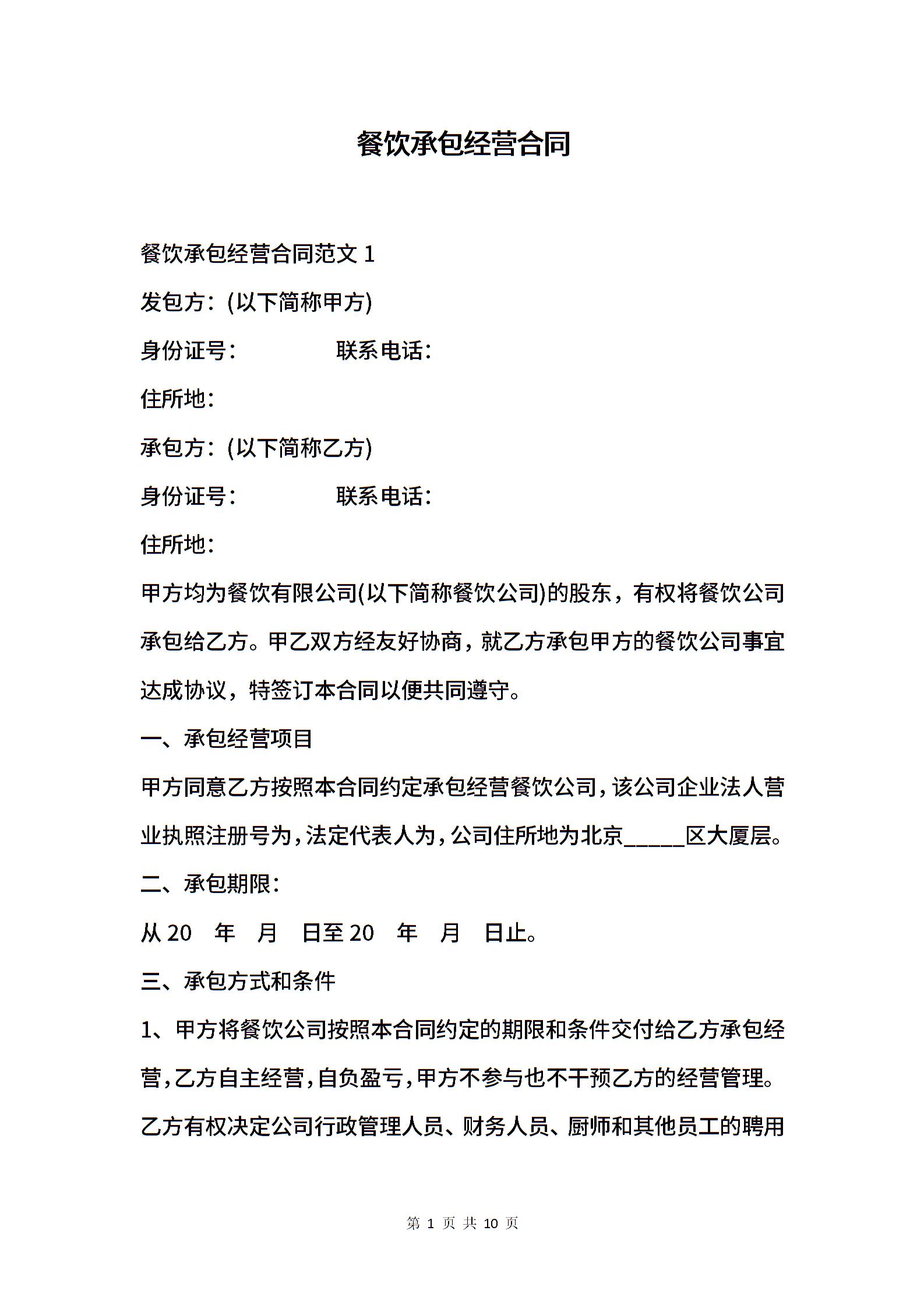 餐饮承包经营合同

餐饮承包经营合同范文 1

发包方：(以下简称甲方)

身份证号： 联系电话：

住所地：

承包方：(以下简称乙方)

身份证号： 联系电话：

住所地：

甲方均为餐饮有限公司(以下简称餐饮公司)的股东，有权将餐饮公司承包给乙方。甲乙双方经友好协商，就乙方承包甲方的餐饮公司事宜达成协议，特签订本合同以便共同遵守。

一、承包经营项目

甲方同意乙方按照本合同约定承包经营餐饮公司，该公司企业法人营业执照注册号为，法定代表人为，公司住所地为北京_____区大厦层。

二、承包期限：

从 20 年 月 日至 20 年 月 日止。

三、承包方式和条件

1、甲方将餐饮公司按照本合同约定的期限和条件交付给乙方承包经营，乙方自主经营，自负盈亏，甲方不参与也不干预乙方的经营管理。乙方有权决定公司行政管理人员、财务人员、厨师和其他员工的聘用

第 1 页 共 10 页